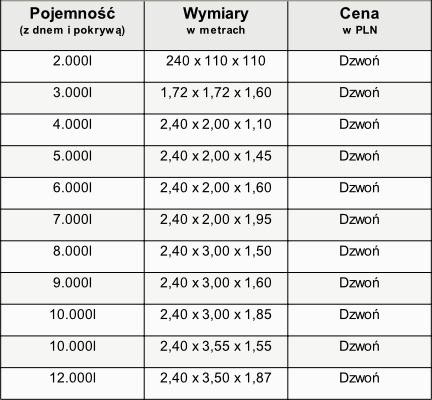 | Pojemność (z dnem i pokrywą) | Wymiary w metrach | Cena w PLN |
|---|---|---|
| 2.000l | 240 x 110 x 110 | Dzwoń |
| 3.000l | 1,72 x 1,72 x 1,60 | Dzwoń |
| 4.000l | 2,40 x 2,00 x 1,10 | Dzwoń |
| 5.000l | 2,40 x 2,00 x 1,45 | Dzwoń |
| 6.000l | 2,40 x 2,00 x 1,60 | Dzwoń |
| 7.000l | 2,40 x 2,00 x 1,95 | Dzwoń |
| 8.000l | 2,40 x 3,00 x 1,50 | Dzwoń |
| 9.000l | 2,40 x 3,00 x 1,60 | Dzwoń |
| 10.000l | 2,40 x 3,00 x 1,85 | Dzwoń |
| 10.000l | 2,40 x 3,55 x 1,55 | Dzwoń |
| 12.000l | 2,40 x 3,50 x 1,87 | Dzwoń |